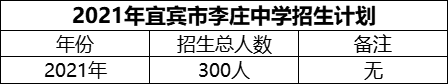 2021年宜宾市李庄中学招生计划

| 年份 | 招生总人数 | 备注 |
|---|---|---|
| 2021年 | 300人 | 无 |